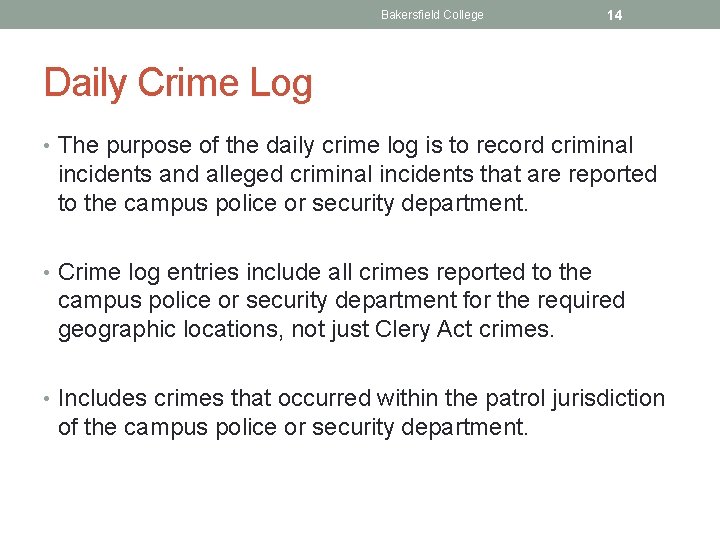 Bakersfield College 14

Daily Crime Log

• The purpose of the daily crime log is to record criminal incidents and alleged criminal incidents that are reported to the campus police or security department.

• Crime log entries include all crimes reported to the campus police or security department for the required geographic locations, not just Clery Act crimes.

• Includes crimes that occurred within the patrol jurisdiction of the campus police or security department.